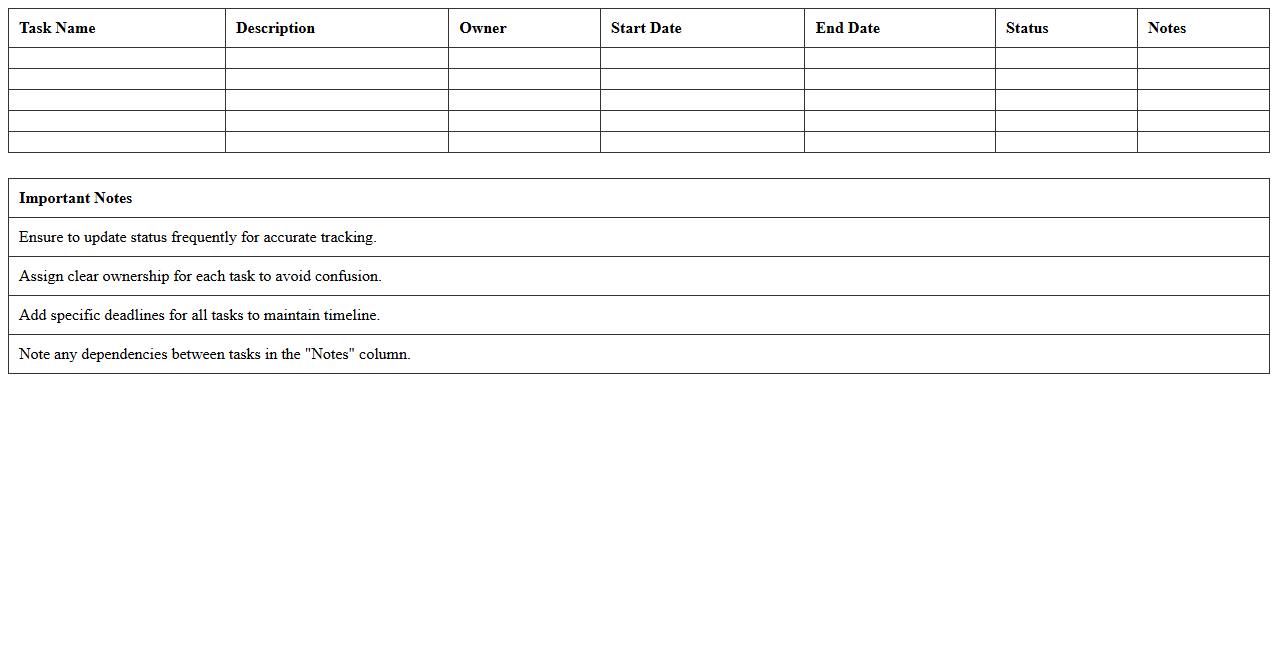 | Task Name | Description | Owner | Start Date | End Date | Status | Notes |
|---|---|---|---|---|---|---|
| | | | | | | |
| | | | | | | |
| | | | | | | |
| | | | | | | |
| | | | | | | |

| Important Notes |
|---|
| Ensure to update status frequently for accurate tracking. |
| Assign clear ownership for each task to avoid confusion. |
| Add specific deadlines for all tasks to maintain timeline. |
| Note any dependencies between tasks in the "Notes" column. |